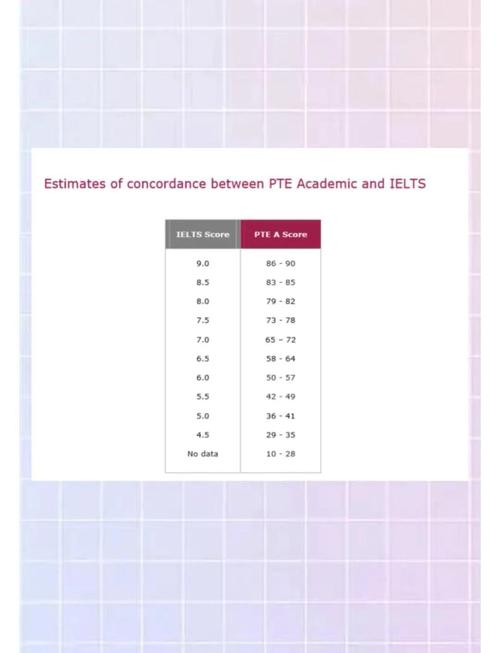 Estimates of concordance between PTE Academic and IELTS

| IELTS Score | PTE A Score |
|---|---|
| 9.0 | 86 - 90 |
| 8.5 | 83 - 85 |
| 8.0 | 79 - 82 |
| 7.5 | 73 - 78 |
| 7.0 | 65 - 72 |
| 6.5 | 58 - 64 |
| 6.0 | 50 - 57 |
| 5.5 | 42 - 49 |
| 5.0 | 36 - 41 |
| 4.5 | 29 - 35 |
| No data | 10 - 28 |